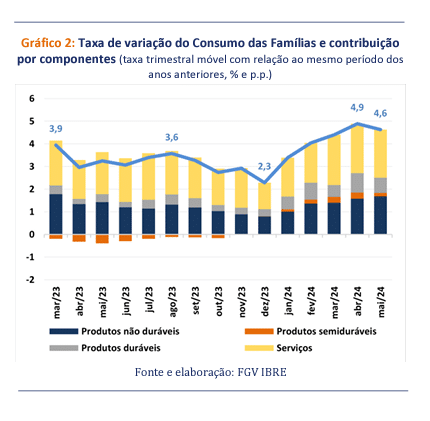 Gráfico 2: Taxa de variação do Consumo das Famílias e contribuição por componentes (taxa trimestral móvel com relação ao mesmo período dos anos anteriores, % e p.p.)

6
5
4
3
2
1
0
-1
-2

3,9
3,6
2,3
4,9
4,6

mar/23
abr/23
mai/23
jun/23
jul/23
ago/23
set/23
out/23
nov/23
dez/23
jan/24
fev/24
mar/24
abr/24
mai/24

Produtos não duráveis
Produtos semiduráveis
Produtos duráveis
Serviços

Fonte e elaboração: FGV IBRE